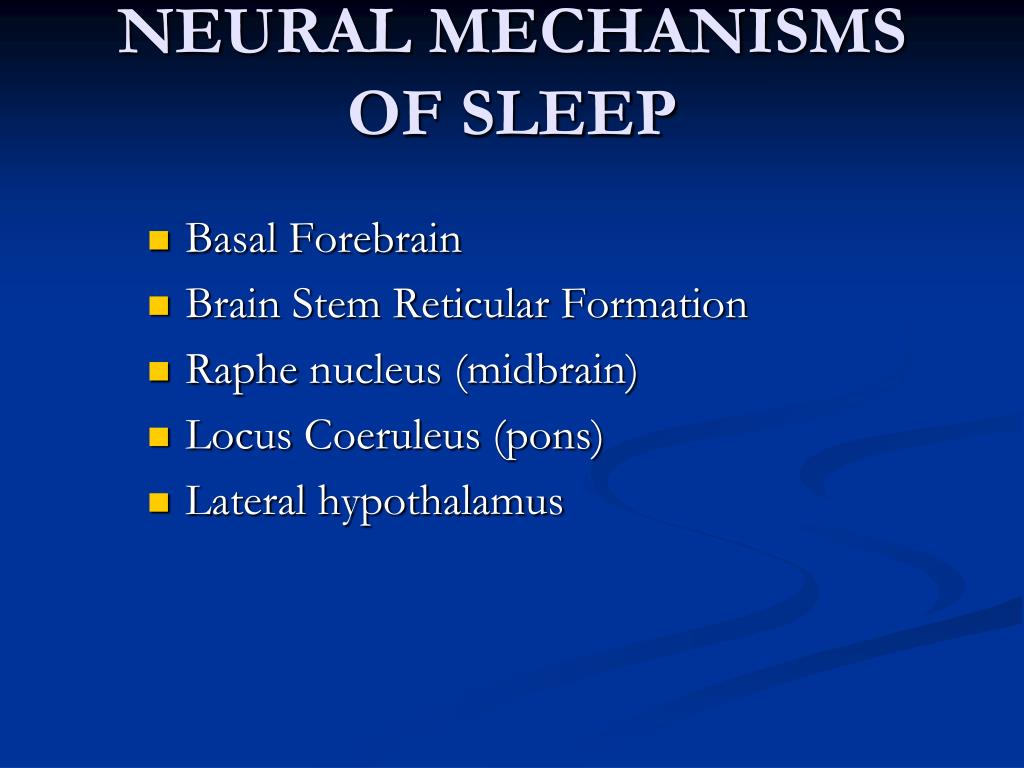 NEURAL MECHANISMS OF SLEEP

- Basal Forebrain
- Brain Stem Reticular Formation
- Raphe nucleus (midbrain)
- Locus Coeruleus (pons)
- Lateral hypothalamus